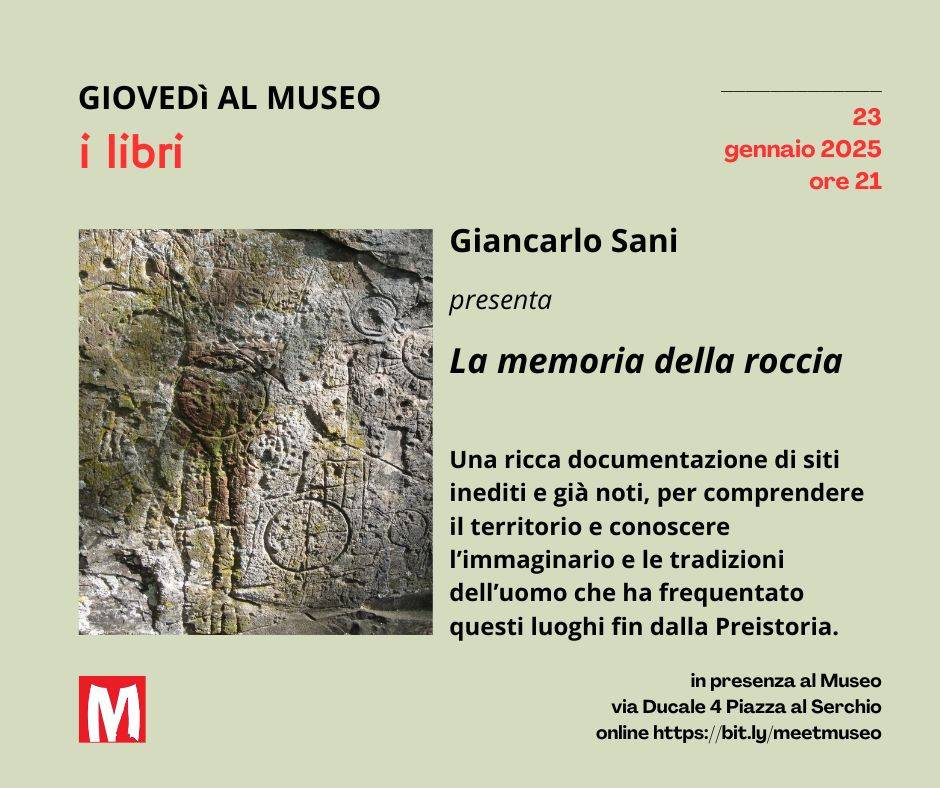 GIOVEDì AL MUSEO
i libri

23
gennaio 2025
ore 21

Giancarlo Sani

presenta

La memoria della roccia

Una ricca documentazione di siti inediti e già noti, per comprendere il territorio e conoscere l'immaginario e le tradizioni dell'uomo che ha frequentato questi luoghi fin dalla Preistoria.

M

in presenza al Museo
via Ducale 4 Piazza al Serchio
online https://bit.ly/meetmuseo